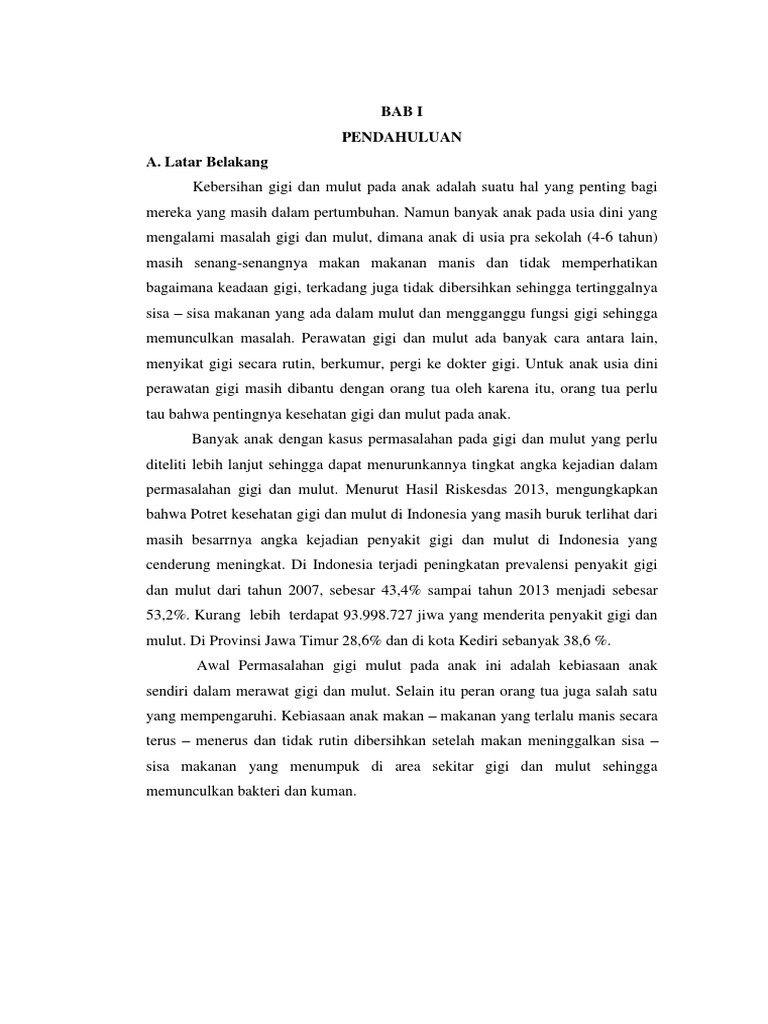 BAB I
PENDAHULUAN

A. Latar Belakang

Kebersihan gigi dan mulut pada anak adalah suatu hal yang penting bagi mereka yang masih dalam pertumbuhan. Namun banyak anak pada usia dini yang mengalami masalah gigi dan mulut, dimana anak di usia pra sekolah (4-6 tahun) masih senang-senangnya makan makanan manis dan tidak memperhatikan bagaimana keadaan gigi, terkadang juga tidak dibersihkan sehingga tertinggalnya sisa – sisa makanan yang ada dalam mulut dan mengganggu fungsi gigi sehingga memunculkan masalah. Perawatan gigi dan mulut ada banyak cara antara lain, menyikat gigi secara rutin, berkumur, pergi ke dokter gigi. Untuk anak usia dini perawatan gigi masih dibantu dengan orang tua oleh karena itu, orang tua perlu tau bahwa pentingnya kesehatan gigi dan mulut pada anak.

Banyak anak dengan kasus permasalahan pada gigi dan mulut yang perlu diteliti lebih lanjut sehingga dapat menurunkannya tingkat angka kejadian dalam permasalahan gigi dan mulut. Menurut Hasil Riskesdas 2013, mengungkapkan bahwa Potret kesehatan gigi dan mulut di Indonesia yang masih buruk terlihat dari masih besarrnya angka kejadian penyakit gigi dan mulut di Indonesia yang cenderung meningkat. Di Indonesia terjadi peningkatan prevalensi penyakit gigi dan mulut dari tahun 2007, sebesar 43,4% sampai tahun 2013 menjadi sebesar 53,2%. Kurang lebih terdapat 93.998.727 jiwa yang menderita penyakit gigi dan mulut. Di Provinsi Jawa Timur 28,6% dan di kota Kediri sebanyak 38,6 %.

Awal Permasalahan gigi mulut pada anak ini adalah kebiasaan anak sendiri dalam merawat gigi dan mulut. Selain itu peran orang tua juga salah satu yang mempengaruhi. Kebiasaan anak makan – makanan yang terlalu manis secara terus – menerus dan tidak rutin dibersihkan setelah makan meninggalkan sisa – sisa makanan yang menumpuk di area sekitar gigi dan mulut sehingga memunculkan bakteri dan kuman.